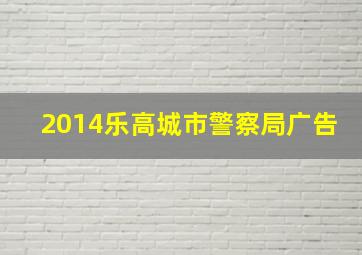 2014乐高城市警察局广告